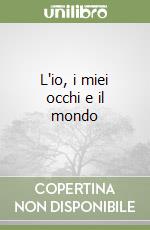 unilibro

L'io, i miei occhi e il mondo

COPERTINA NON DISPONIBILE